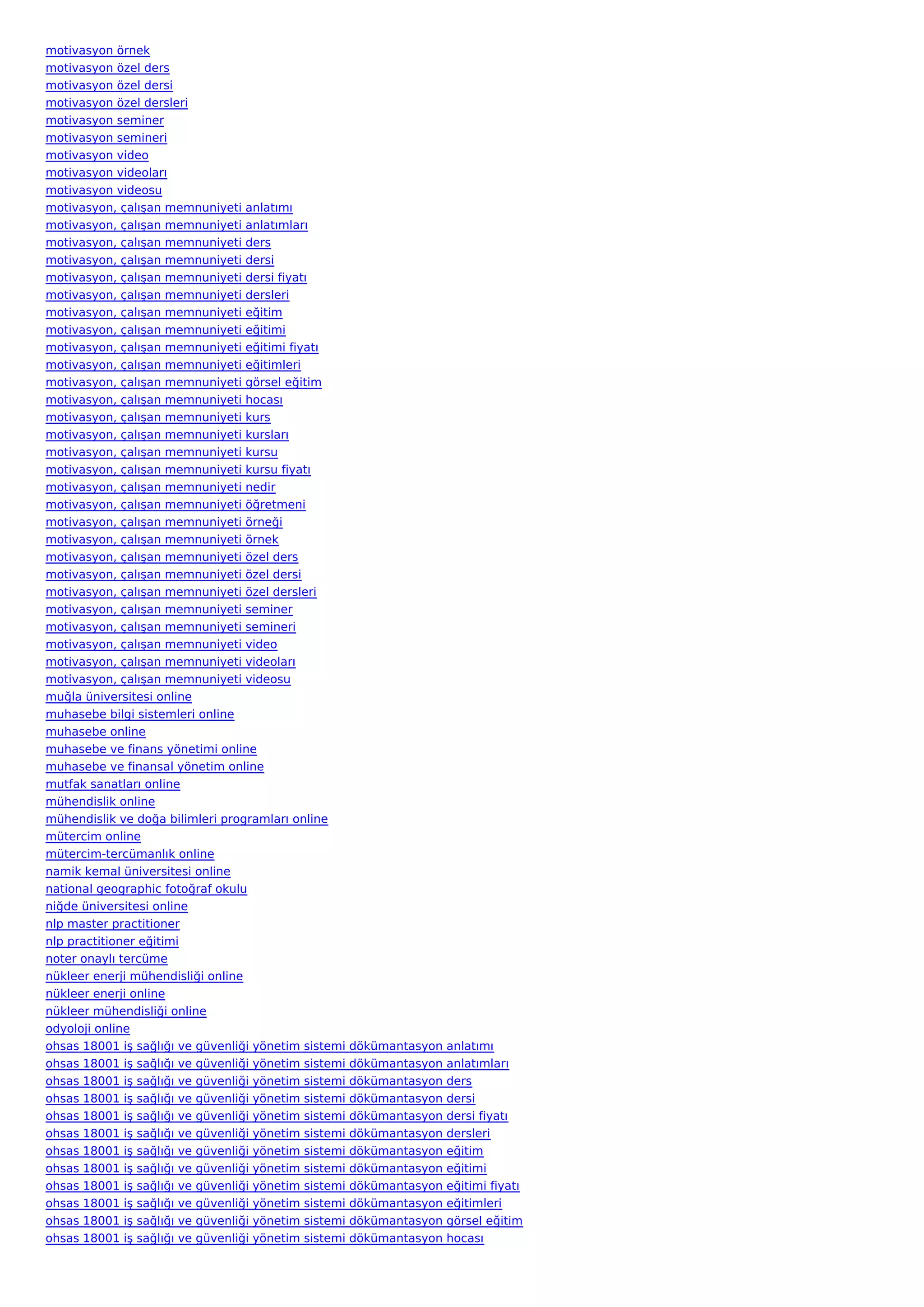 motivasyon örnek
motivasyon özel ders
motivasyon özel dersi
motivasyon özel dersleri
motivasyon seminer
motivasyon semineri
motivasyon video
motivasyon videoları
motivasyon videosu
motivasyon, çalışan memnuniyeti anlatımı
motivasyon, çalışan memnuniyeti anlatımları
motivasyon, çalışan memnuniyeti ders
motivasyon, çalışan memnuniyeti dersi
motivasyon, çalışan memnuniyeti dersi fiyatı
motivasyon, çalışan memnuniyeti dersleri
motivasyon, çalışan memnuniyeti eğitim
motivasyon, çalışan memnuniyeti eğitimi
motivasyon, çalışan memnuniyeti eğitimi fiyatı
motivasyon, çalışan memnuniyeti eğitimleri
motivasyon, çalışan memnuniyeti görsel eğitim
motivasyon, çalışan memnuniyeti hocası
motivasyon, çalışan memnuniyeti kurs
motivasyon, çalışan memnuniyeti kursları
motivasyon, çalışan memnuniyeti kursu
motivasyon, çalışan memnuniyeti kursu fiyatı
motivasyon, çalışan memnuniyeti nedir
motivasyon, çalışan memnuniyeti öğretmeni
motivasyon, çalışan memnuniyeti örneği
motivasyon, çalışan memnuniyeti örnek
motivasyon, çalışan memnuniyeti özel ders
motivasyon, çalışan memnuniyeti özel dersi
motivasyon, çalışan memnuniyeti özel dersleri
motivasyon, çalışan memnuniyeti seminer
motivasyon, çalışan memnuniyeti semineri
motivasyon, çalışan memnuniyeti video
motivasyon, çalışan memnuniyeti videoları
motivasyon, çalışan memnuniyeti videosu
muğla üniversitesi online
muhasebe bilgi sistemleri online
muhasebe online
muhasebe ve finans yönetimi online
muhasebe ve finansal yönetim online
mutfak sanatları online
mühendislik online
mühendislik ve doğa bilimleri programları online
mütercim online
mütercim-tercümanlık online
namik kemal üniversitesi online
national geographic fotoğraf okulu
niğde üniversitesi online
nlp master practitioner
nlp practitioner eğitimi
noter onaylı tercüme
nükleer enerji mühendisliği online
nükleer enerji online
nükleer mühendisliği online
odyoloji online
ohsas 18001 iş sağlığı ve güvenliği yönetim sistemi dökümantasyon anlatımı
ohsas 18001 iş sağlığı ve güvenliği yönetim sistemi dökümantasyon anlatımları
ohsas 18001 iş sağlığı ve güvenliği yönetim sistemi dökümantasyon ders
ohsas 18001 iş sağlığı ve güvenliği yönetim sistemi dökümantasyon dersi
ohsas 18001 iş sağlığı ve güvenliği yönetim sistemi dökümantasyon dersi fiyatı
ohsas 18001 iş sağlığı ve güvenliği yönetim sistemi dökümantasyon dersleri
ohsas 18001 iş sağlığı ve güvenliği yönetim sistemi dökümantasyon eğitim
ohsas 18001 iş sağlığı ve güvenliği yönetim sistemi dökümantasyon eğitimi
ohsas 18001 iş sağlığı ve güvenliği yönetim sistemi dökümantasyon eğitimi fiyatı
ohsas 18001 iş sağlığı ve güvenliği yönetim sistemi dökümantasyon eğitimleri
ohsas 18001 iş sağlığı ve güvenliği yönetim sistemi dökümantasyon görsel eğitim
ohsas 18001 iş sağlığı ve güvenliği yönetim sistemi dökümantasyon hocası